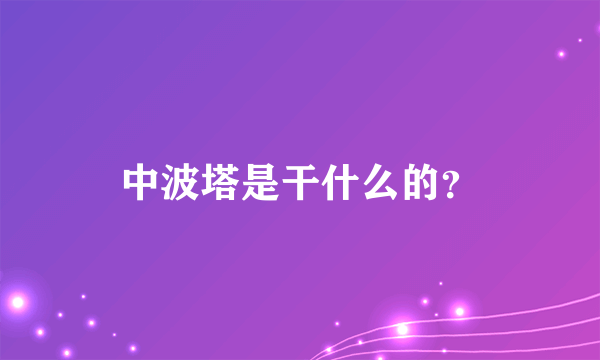 中波塔是干什么的？